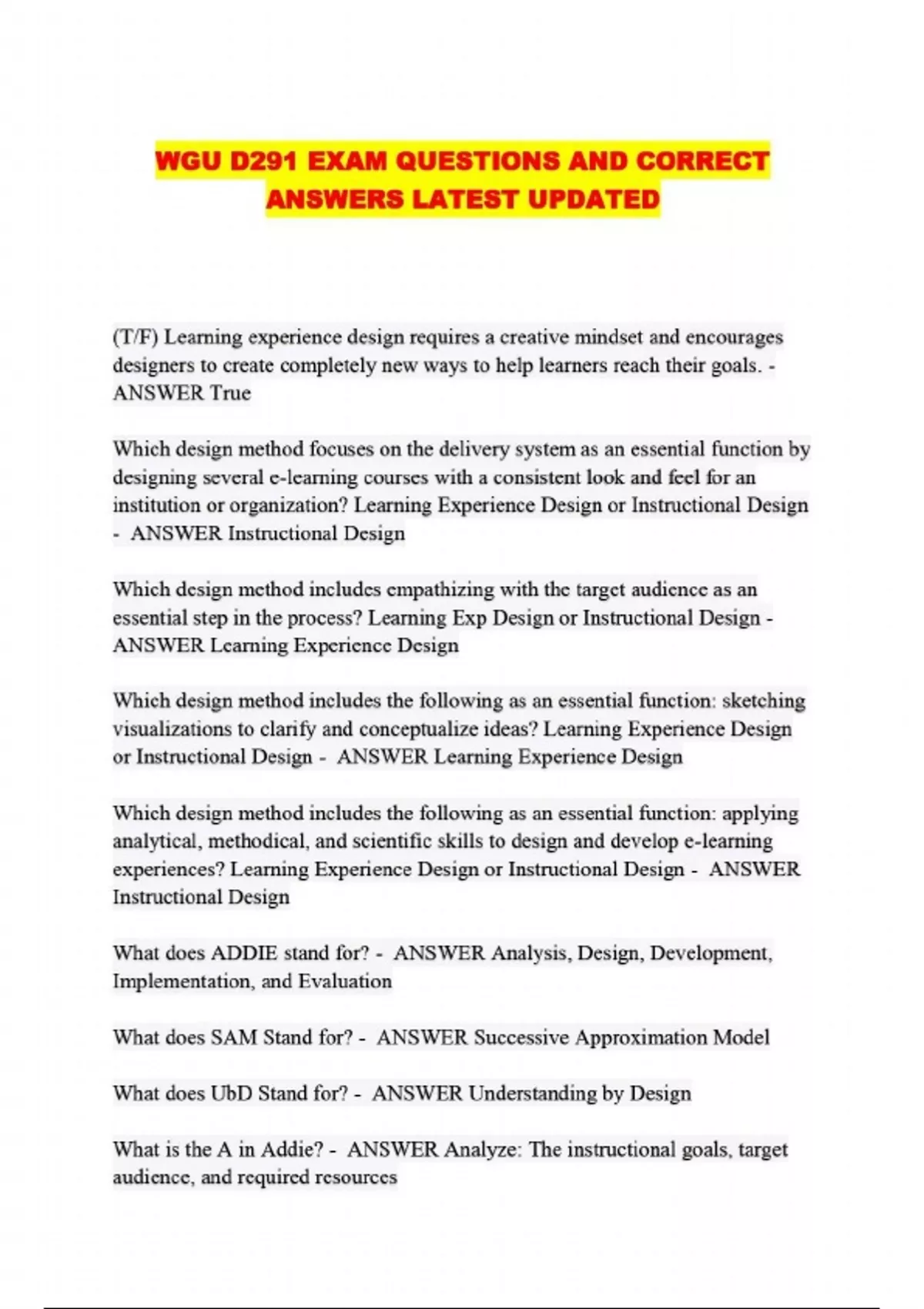 WGU D291 EXAM QUESTIONS AND CORRECT ANSWERS LATEST UPDATED

(T/F) Learning experience design requires a creative mindset and encourages designers to create completely new ways to help learners reach their goals. - ANSWER True

Which design method focuses on the delivery system as an essential function by designing several e-learning courses with a consistent look and feel for an institution or organization? Learning Experience Design or Instructional Design - ANSWER Instructional Design

Which design method includes empathizing with the target audience as an essential step in the process? Learning Exp Design or Instructional Design - ANSWER Learning Experience Design

Which design method includes the following as an essential function: sketching visualizations to clarify and conceptualize ideas? Learning Experience Design or Instructional Design - ANSWER Learning Experience Design

Which design method includes the following as an essential function: applying analytical, methodical, and scientific skills to design and develop e-learning experiences? Learning Experience Design or Instructional Design - ANSWER Instructional Design

What does ADDIE stand for? - ANSWER Analysis, Design, Development, Implementation, and Evaluation

What does SAM Stand for? - ANSWER Successive Approximation Model

What does UbD Stand for? - ANSWER Understanding by Design

What is the A in Addie? - ANSWER Analyze: The instructional goals, target audience, and required resources